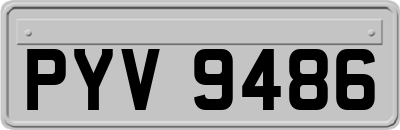 PYV 9486